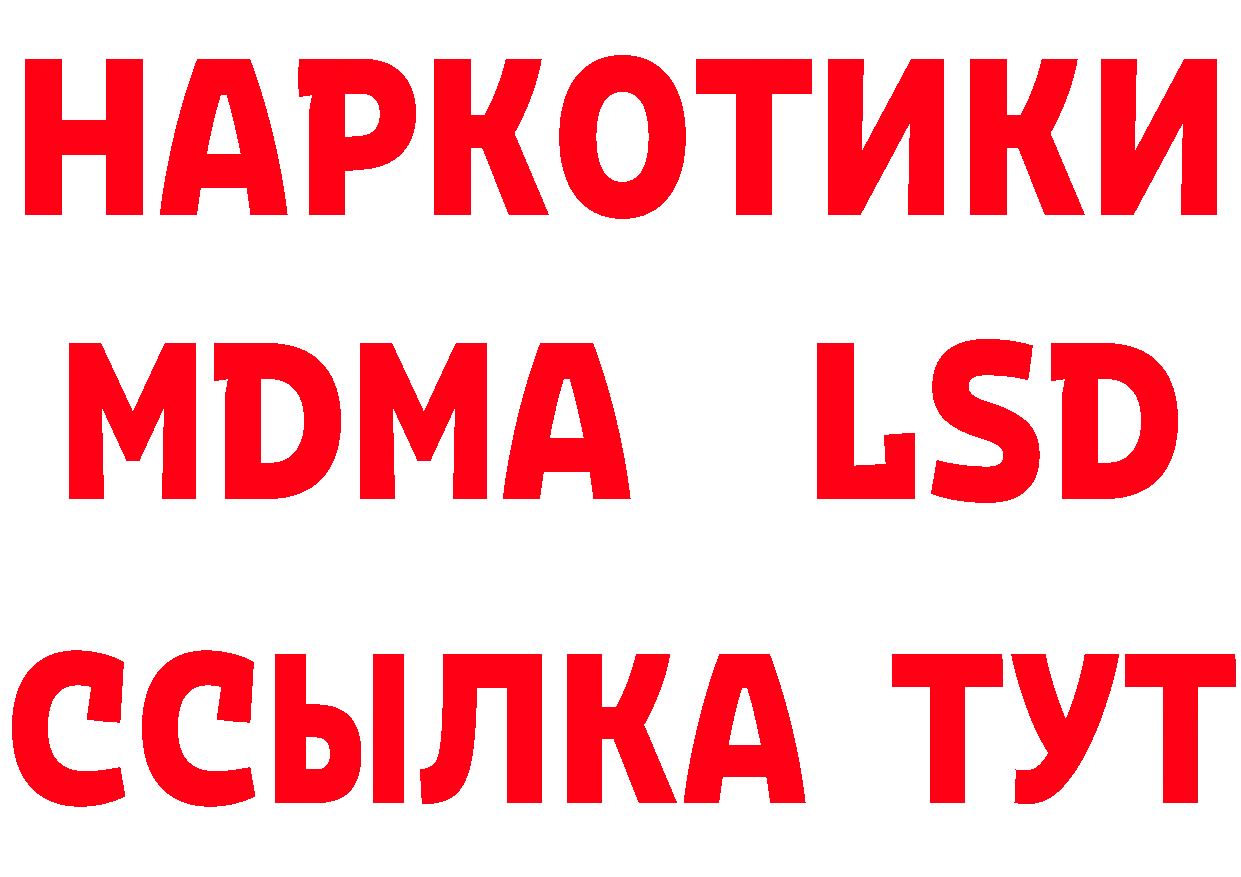 НАРКОТИКИ
MDMA LSD
ССЫЛКА ТУТ